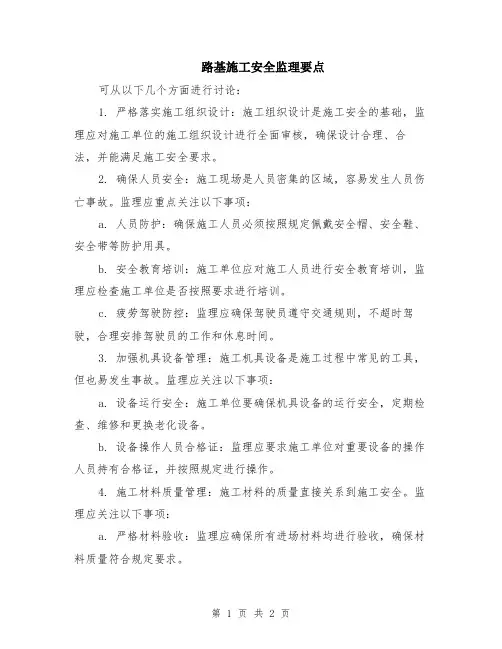 路基施工安全监理要点

可从以下几个方面进行讨论：

1. 严格落实施工组织设计：施工组织设计是施工安全的基础，监理应对施工单位的施工组织设计进行全面审核，确保设计合理、合法，并能满足施工安全要求。

2. 确保人员安全：施工现场是人员密集的区域，容易发生人员伤亡事故。监理应重点关注以下事项：

a. 人员防护：确保施工人员必须按照规定佩戴安全帽、安全鞋、安全带等防护用具。

b. 安全教育培训：施工单位应对施工人员进行安全教育培训，监理应检查施工单位是否按照要求进行培训。

c. 疲劳驾驶防控：监理应确保驾驶员遵守交通规则，不超时驾驶，合理安排驾驶员的工作和休息时间。

3. 加强机具设备管理：施工机具设备是施工过程中常见的工具，但也易发生事故。监理应关注以下事项：

a. 设备运行安全：施工单位要确保机具设备的运行安全，定期检查、维修和更换老化设备。

b. 设备操作人员合格证：监理应要求施工单位对重要设备的操作人员持有合格证，并按照规定进行操作。

4. 施工材料质量管理：施工材料的质量直接关系到施工安全。监理应关注以下事项：

a. 严格材料验收：监理应确保所有进场材料均进行验收，确保材料质量符合规定要求。

第 1 页 共 2 页